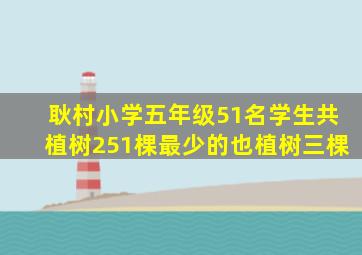 耿村小学五年级51名学生共植树251棵最少的也植树三棵